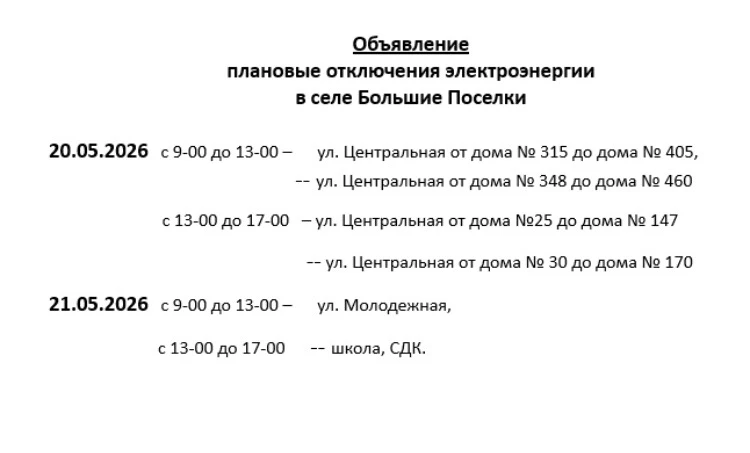 Объявление
плановые отключения электроэнергии
в селе Большие Поселки

20.05.2026 с 9-00 до 13-00 – ул. Центральная от дома № 315 до дома № 405,
-- ул. Центральная от дома № 348 до дома № 460

с 13-00 до 17-00 – ул. Центральная от дома №25 до дома № 147

-- ул. Центральная от дома № 30 до дома № 170

21.05.2026 с 9-00 до 13-00 – ул. Молодежная,

с 13-00 до 17-00 -- школа, СДК.